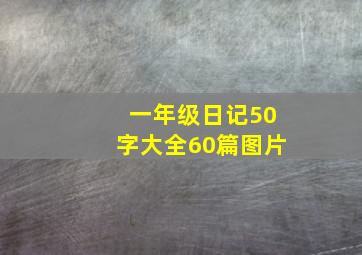 一年级日记50字大全60篇图片